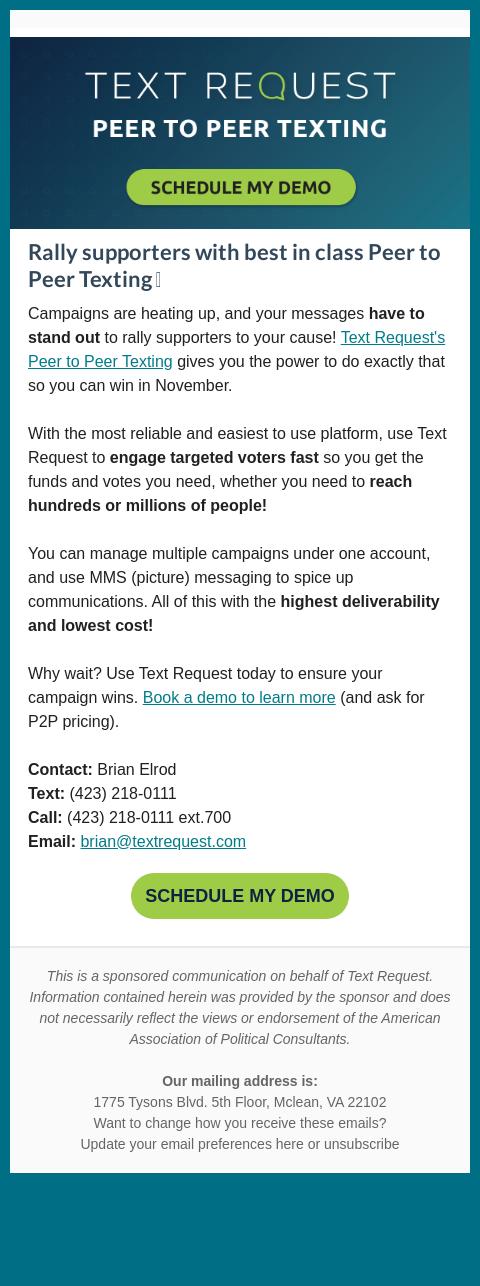 TEXT REQUEST
PEER TO PEER TEXTING

SCHEDULE MY DEMO

Rally supporters with best in class Peer to Peer Texting

Campaigns are heating up, and your messages have to stand out to rally supporters to your cause! Text Request's Peer to Peer Texting gives you the power to do exactly that so you can win in November.

With the most reliable and easiest to use platform, use Text Request to engage targeted voters fast so you get the funds and votes you need, whether you need to reach hundreds or millions of people!

You can manage multiple campaigns under one account, and use MMS (picture) messaging to spice up communications. All of this with the highest deliverability and lowest cost!

Why wait? Use Text Request today to ensure your campaign wins. Book a demo to learn more (and ask for P2P pricing).

Contact: Brian Elrod
Text: (423) 218-0111
Call: (423) 218-0111 ext.700
Email: brian@textrequest.com

SCHEDULE MY DEMO

This is a sponsored communication on behalf of Text Request. Information contained herein was provided by the sponsor and does not necessarily reflect the views or endorsement of the American Association of Political Consultants.

Our mailing address is:
1775 Tysons Blvd. 5th Floor, Mclean, VA 22102
Want to change how you receive these emails?
Update your email preferences here or unsubscribe